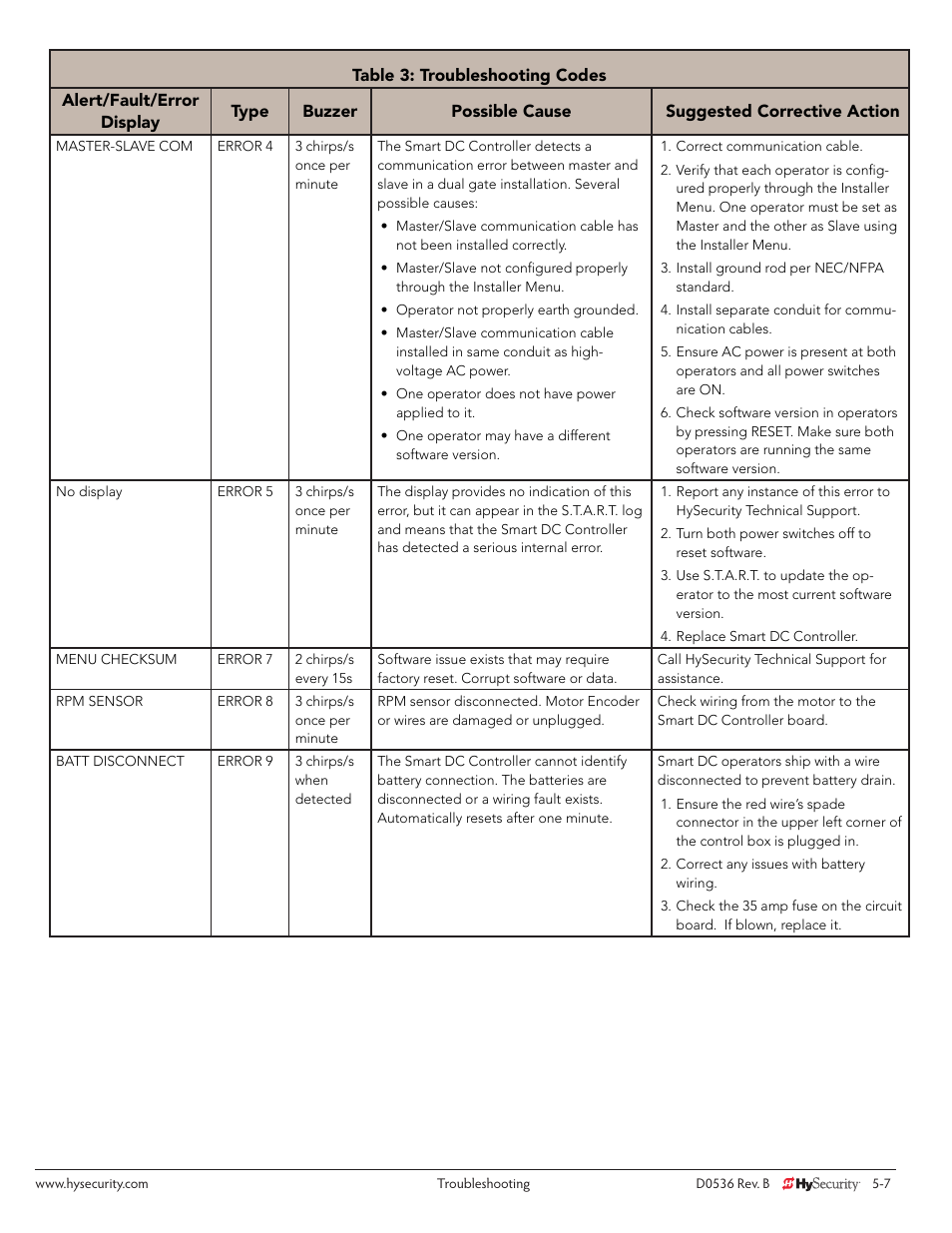 Table 3: Troubleshooting Codes

| Alert/Fault/Error Display | Type | Buzzer | Possible Cause | Suggested Corrective Action |
|---|---|---|---|---|
| MASTER-SLAVE COM | ERROR 4 | 3 chirps/s once per minute | The Smart DC Controller detects a communication error between master and slave in a dual gate installation. Several possible causes: • Master/Slave communication cable has not been installed correctly. • Master/Slave not configured properly through the Installer Menu. • Operator not properly earth grounded. • Master/Slave communication cable installed in same conduit as high-voltage AC power. • One operator does not have power applied to it. • One operator may have a different software version. | 1. Correct communication cable. 2. Verify that each operator is configured properly through the Installer Menu. One operator must be set as Master and the other as Slave using the Installer Menu. 3. Install ground rod per NEC/NFPA standard. 4. Install separate conduit for communication cables. 5. Ensure AC power is present at both operators and all power switches are ON. 6. Check software version in operators by pressing RESET. Make sure both operators are running the same software version. |
| No display | ERROR 5 | 3 chirps/s once per minute | The display provides no indication of this error, but it can appear in the S.T.A.R.T. log and means that the Smart DC Controller has detected a serious internal error. | 1. Report any instance of this error to HySecurity Technical Support. 2. Turn both power switches off to reset software. 3. Use S.T.A.R.T. to update the operator to the most current software version. 4. Replace Smart DC Controller. |
| MENU CHECKSUM | ERROR 7 | 2 chirps/s every 15s | Software issue exists that may require factory reset. Corrupt software or data. | Call HySecurity Technical Support for assistance. |
| RPM SENSOR | ERROR 8 | 3 chirps/s once per minute | RPM sensor disconnected. Motor Encoder or wires are damaged or unplugged. | Check wiring from the motor to the Smart DC Controller board. |
| BATT DISCONNECT | ERROR 9 | 3 chirps/s when detected | The Smart DC Controller cannot identify battery connection. The batteries are disconnected or a wiring fault exists. Automatically resets after one minute. | Smart DC operators ship with a wire disconnected to prevent battery drain. 1. Ensure the red wire's spade connector in the upper left corner of the control box is plugged in. 2. Correct any issues with battery wiring. 3. Check the 35 amp fuse on the circuit board. If blown, replace it. |

www.hysecurity.com Troubleshooting D0536 Rev. B HySecurity 5-7